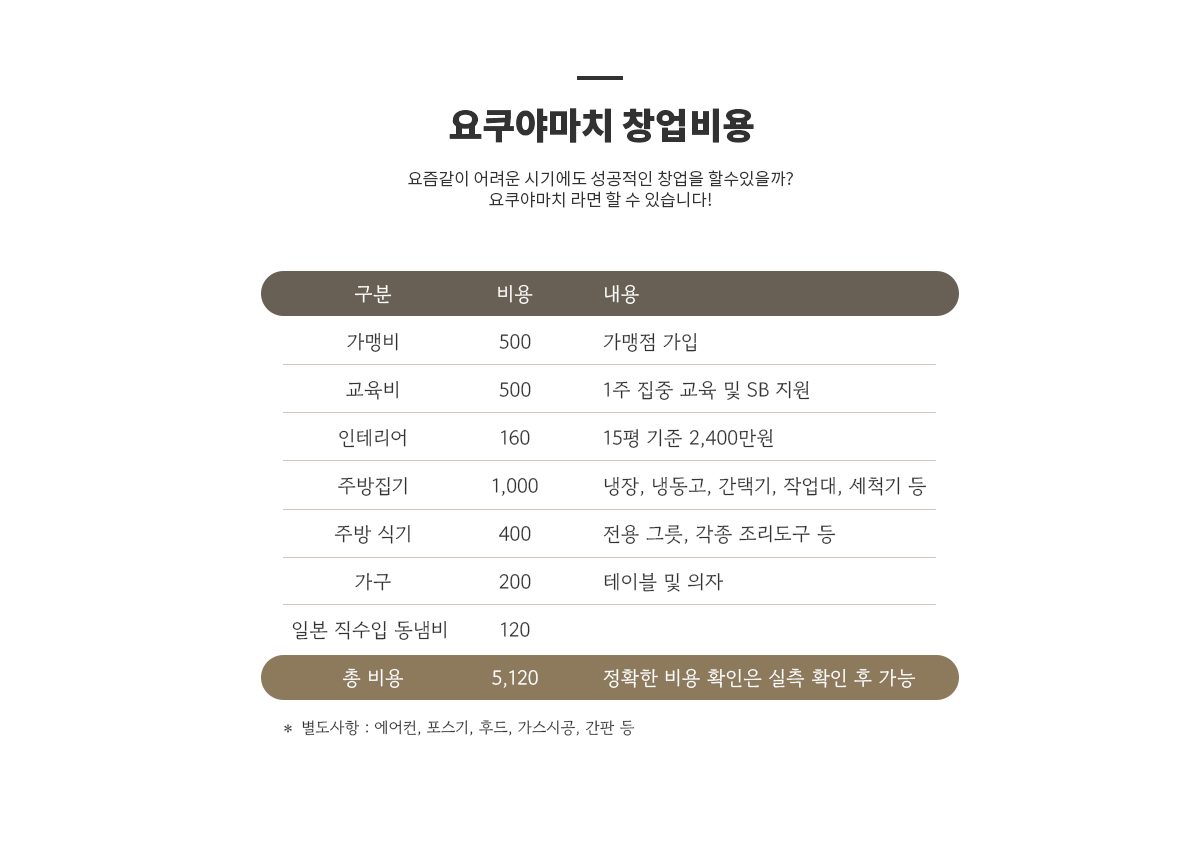 요쿠야마치 창업비용

요즘같이 어려운 시기에도 성공적인 창업을 할수있을까?
요쿠야마치 라면 할 수 있습니다!

| 구분 | 비용 | 내용 |
|---|---|---|
| 가맹비 | 500 | 가맹점 가입 |
| 교육비 | 500 | 1주 집중 교육 및 SB 지원 |
| 인테리어 | 160 | 15평 기준 2,400만원 |
| 주방집기 | 1,000 | 냉장, 냉동고, 간택기, 작업대, 세척기 등 |
| 주방 식기 | 400 | 전용 그릇, 각종 조리도구 등 |
| 가구 | 200 | 테이블 및 의자 |
| 일본 직수입 동냄비 | 120 | |
| 총 비용 | 5,120 | 정확한 비용 확인은 실측 확인 후 가능 |

* 별도사항 : 에어컨, 포스기, 후드, 가스시공, 간판 등